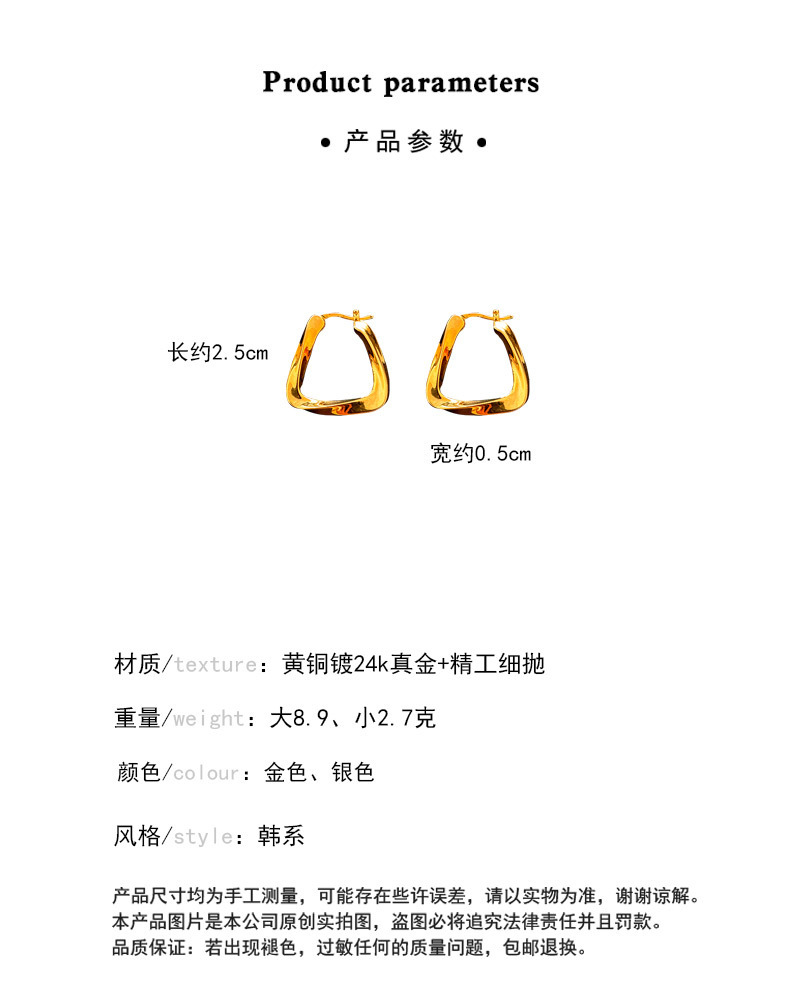 Product parameters

• 产品参数 •

长约2.5cm

宽约0.5cm

材质/texture：黄铜镀24k真金+精工细抛

重量/weight：大8.9、小2.7克

颜色/colour：金色、银色

风格/style：韩系

产品尺寸均为手工测量，可能存在些许误差，请以实物为准，谢谢谅解。
本产品图片是本公司原创实拍图，盗图必将追究法律责任并且罚款。
品质保证：若出现褪色，过敏任何的质量问题，包邮退换。